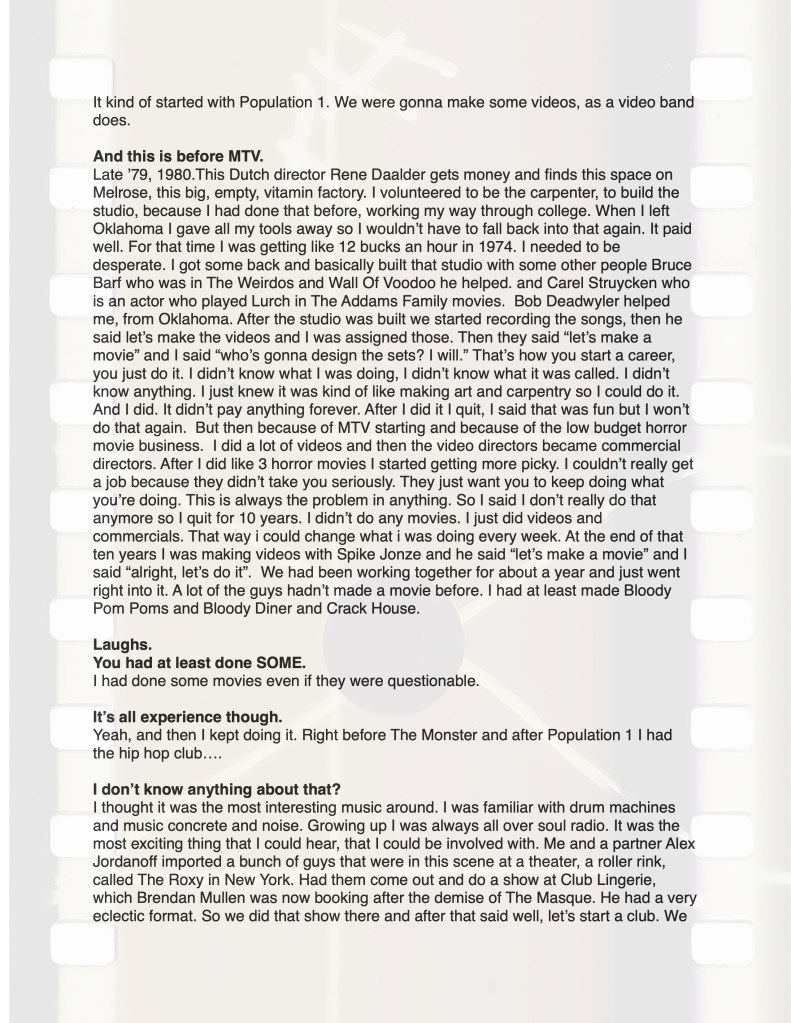 It kind of started with Population 1. We were gonna make some videos, as a video band does.

**And this is before MTV.**
Late '79, 1980.This Dutch director Rene Daalder gets money and finds this space on Melrose, this big, empty, vitamin factory. I volunteered to be the carpenter, to build the studio, because I had done that before, working my way through college. When I left Oklahoma I gave all my tools away so I wouldn't have to fall back into that again. It paid well. For that time I was getting like 12 bucks an hour in 1974. I needed to be desperate. I got some back and basically built that studio with some other people Bruce Barf who was in The Weirdos and Wall Of Voodoo he helped. and Carel Struycken who is an actor who played Lurch in The Addams Family movies. Bob Deadwyler helped me, from Oklahoma. After the studio was built we started recording the songs, then he said let's make the videos and I was assigned those. Then they said "let's make a movie" and I said "who's gonna design the sets? I will." That's how you start a career, you just do it. I didn't know what I was doing, I didn't know what it was called. I didn't know anything. I just knew it was kind of like making art and carpentry so I could do it. And I did. It didn't pay anything forever. After I did it I quit, I said that was fun but I won't do that again. But then because of MTV starting and because of the low budget horror movie business. I did a lot of videos and then the video directors became commercial directors. After I did like 3 horror movies I started getting more picky. I couldn't really get a job because they didn't take you seriously. They just want you to keep doing what you're doing. This is always the problem in anything. So I said I don't really do that anymore so I quit for 10 years. I didn't do any movies. I just did videos and commercials. That way i could change what i was doing every week. At the end of that ten years I was making videos with Spike Jonze and he said "let's make a movie" and I said "alright, let's do it". We had been working together for about a year and just went right into it. A lot of the guys hadn't made a movie before. I had at least made Bloody Pom Poms and Bloody Diner and Crack House.

**Laughs.**
**You had at least done SOME.**
I had done some movies even if they were questionable.

**It's all experience though.**
Yeah, and then I kept doing it. Right before The Monster and after Population 1 I had the hip hop club….

**I don't know anything about that?**
I thought it was the most interesting music around. I was familiar with drum machines and music concrete and noise. Growing up I was always all over soul radio. It was the most exciting thing that I could hear, that I could be involved with. Me and a partner Alex Jordanoff imported a bunch of guys that were in this scene at a theater, a roller rink, called The Roxy in New York. Had them come out and do a show at Club Lingerie, which Brendan Mullen was now booking after the demise of The Masque. He had a very eclectic format. So we did that show there and after that said well, let's start a club. We